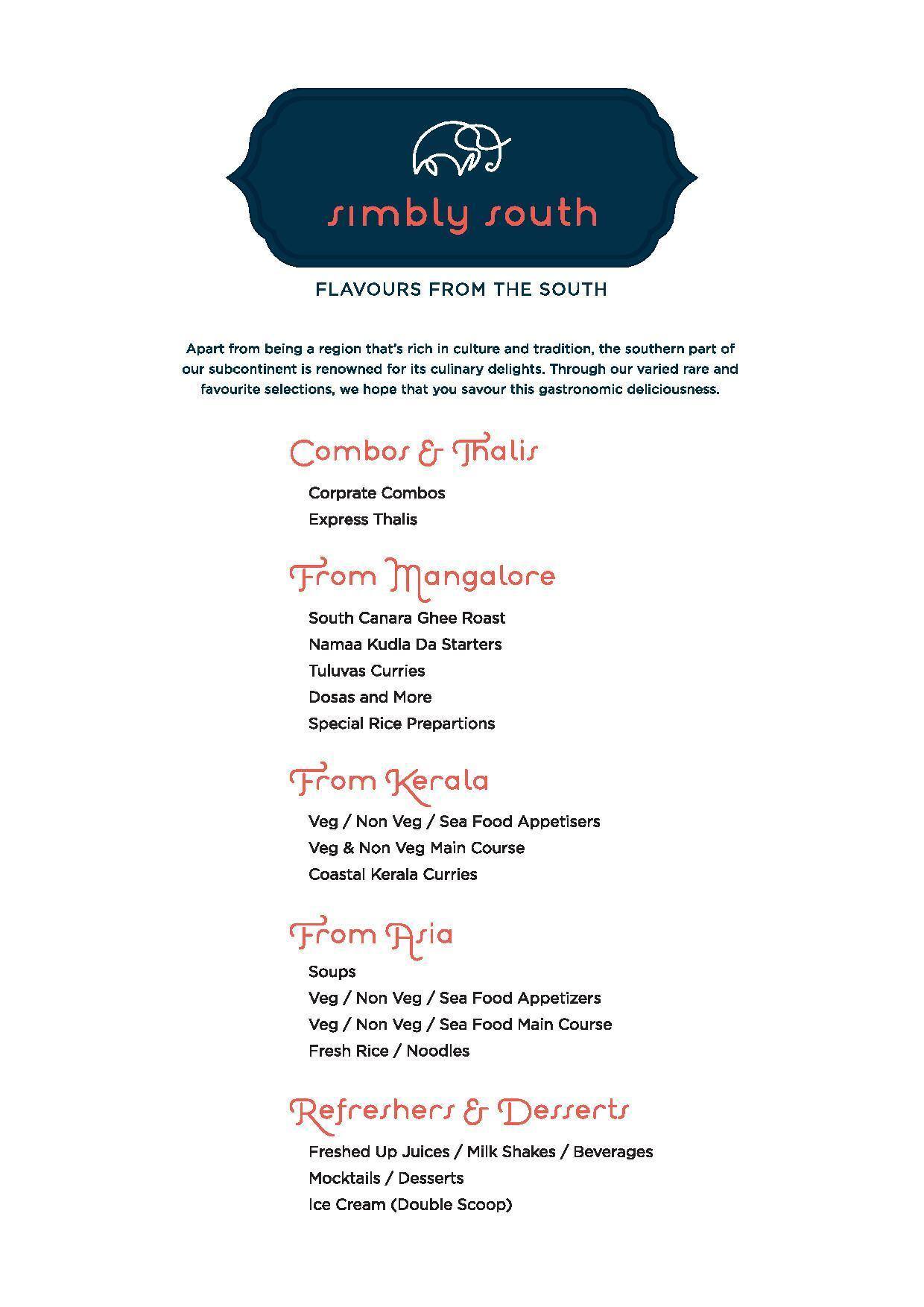 simbly south

FLAVOURS FROM THE SOUTH

Apart from being a region that's rich in culture and tradition, the southern part of our subcontinent is renowned for its culinary delights. Through our varied rare and favourite selections, we hope that you savour this gastronomic deliciousness.

Combos & Thalis

Corprate Combos
Express Thalis

From Mangalore

South Canara Ghee Roast
Namaa Kudla Da Starters
Tuluvas Curries
Dosas and More
Special Rice Prepartions

From Kerala

Veg / Non Veg / Sea Food Appetisers
Veg & Non Veg Main Course
Coastal Kerala Curries

From Asia

Soups
Veg / Non Veg / Sea Food Appetizers
Veg / Non Veg / Sea Food Main Course
Fresh Rice / Noodles

Refreshers & Desserts

Freshed Up Juices / Milk Shakes / Beverages
Mocktails / Desserts
Ice Cream (Double Scoop)